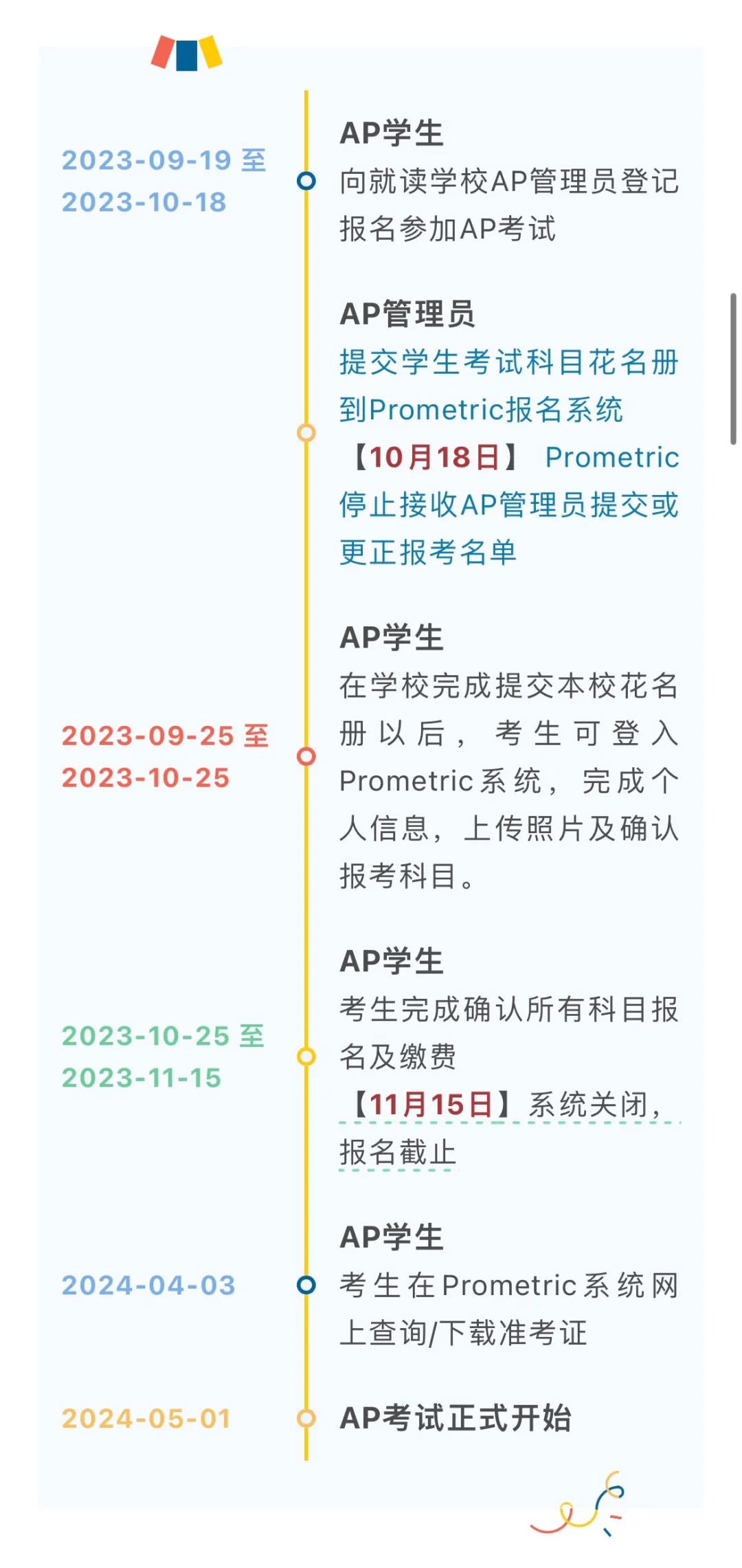 2023-09-19 至
2023-10-18

AP学生
向就读学校AP管理员登记报名参加AP考试

AP管理员
提交学生考试科目花名册到Prometric报名系统
【10月18日】 Prometric停止接收AP管理员提交或更正报考名单

2023-09-25 至
2023-10-25

AP学生
在学校完成提交本校花名册以后，考生可登入Prometric系统，完成个人信息，上传照片及确认报考科目。

2023-10-25 至
2023-11-15

AP学生
考生完成确认所有科目报名及缴费
【11月15日】系统关闭，报名截止

2024-04-03

AP学生
考生在Prometric系统网上查询/下载准考证

2024-05-01

AP考试正式开始